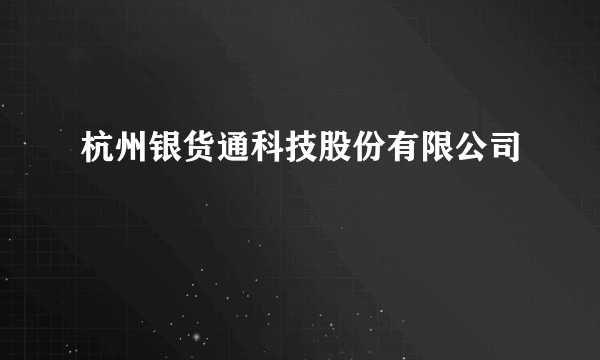 杭州银货通科技股份有限公司